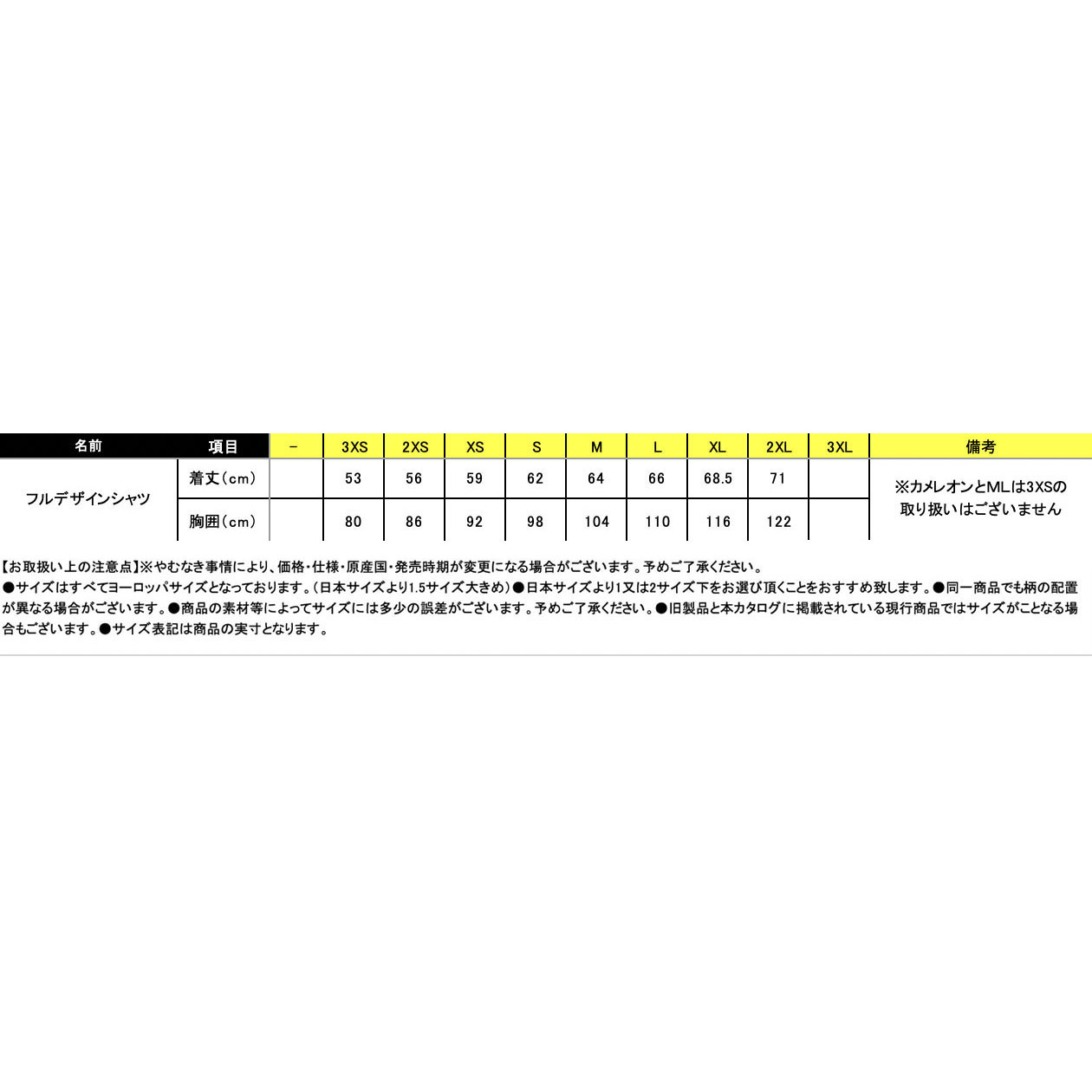 | 名前 | 項目 | - | 3XS | 2XS | XS | S | M | L | XL | 2XL | 3XL | 備考 |
|---|---|---|---|---|---|---|---|---|---|---|---|---|
| フルデザインシャツ | 着丈(cm) | | 53 | 56 | 59 | 62 | 64 | 66 | 68.5 | 71 | | ※カメレオンとMLは3XSの取り扱いはございません |
| | 胸囲(cm) | | 80 | 86 | 92 | 98 | 104 | 110 | 116 | 122 | | |

【お取扱い上の注意点】※やむなき事情により、価格・仕様・原産国・発売時期が変更になる場合がございます。予めご了承ください。
●サイズはすべてヨーロッパサイズとなっております。(日本サイズより1.5サイズ大きめ)●日本サイズより1又は2サイズ下をお選び頂くことをおすすめ致します。●同一商品でも柄の配置が異なる場合がございます。●商品の素材等によってサイズには多少の誤差がございます。予めご了承ください。●旧製品と本カタログに掲載されている現行商品ではサイズがことなる場合もございます。●サイズ表記は商品の実寸となります。